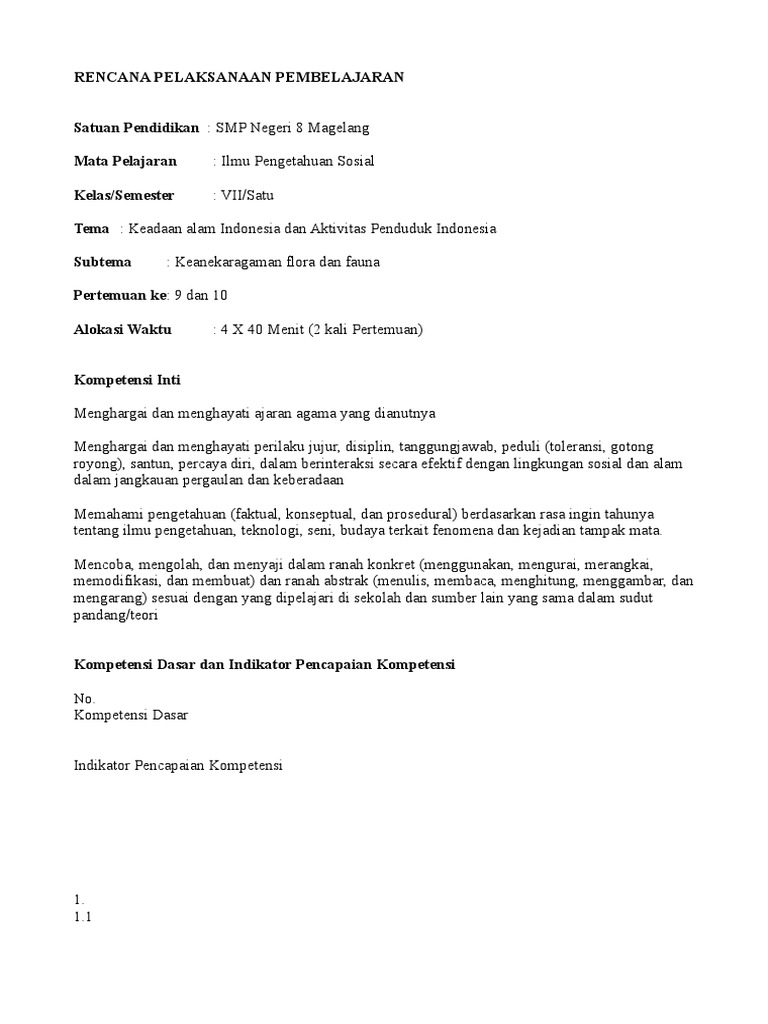 RENCANA PELAKSANAAN PEMBELAJARAN

Satuan Pendidikan : SMP Negeri 8 Magelang

Mata Pelajaran : Ilmu Pengetahuan Sosial

Kelas/Semester : VII/Satu

Tema : Keadaan alam Indonesia dan Aktivitas Penduduk Indonesia

Subtema : Keanekaragaman flora dan fauna

Pertemuan ke: 9 dan 10

Alokasi Waktu : 4 X 40 Menit (2 kali Pertemuan)

Kompetensi Inti

Menghargai dan menghayati ajaran agama yang dianutnya

Menghargai dan menghayati perilaku jujur, disiplin, tanggungjawab, peduli (toleransi, gotong royong), santun, percaya diri, dalam berinteraksi secara efektif dengan lingkungan sosial dan alam dalam jangkauan pergaulan dan keberadaan

Memahami pengetahuan (faktual, konseptual, dan prosedural) berdasarkan rasa ingin tahunya tentang ilmu pengetahuan, teknologi, seni, budaya terkait fenomena dan kejadian tampak mata.

Mencoba, mengolah, dan menyaji dalam ranah konkret (menggunakan, mengurai, merangkai, memodifikasi, dan membuat) dan ranah abstrak (menulis, membaca, menghitung, menggambar, dan mengarang) sesuai dengan yang dipelajari di sekolah dan sumber lain yang sama dalam sudut pandang/teori

Kompetensi Dasar dan Indikator Pencapaian Kompetensi

No.
Kompetensi Dasar

Indikator Pencapaian Kompetensi

1.
1.1